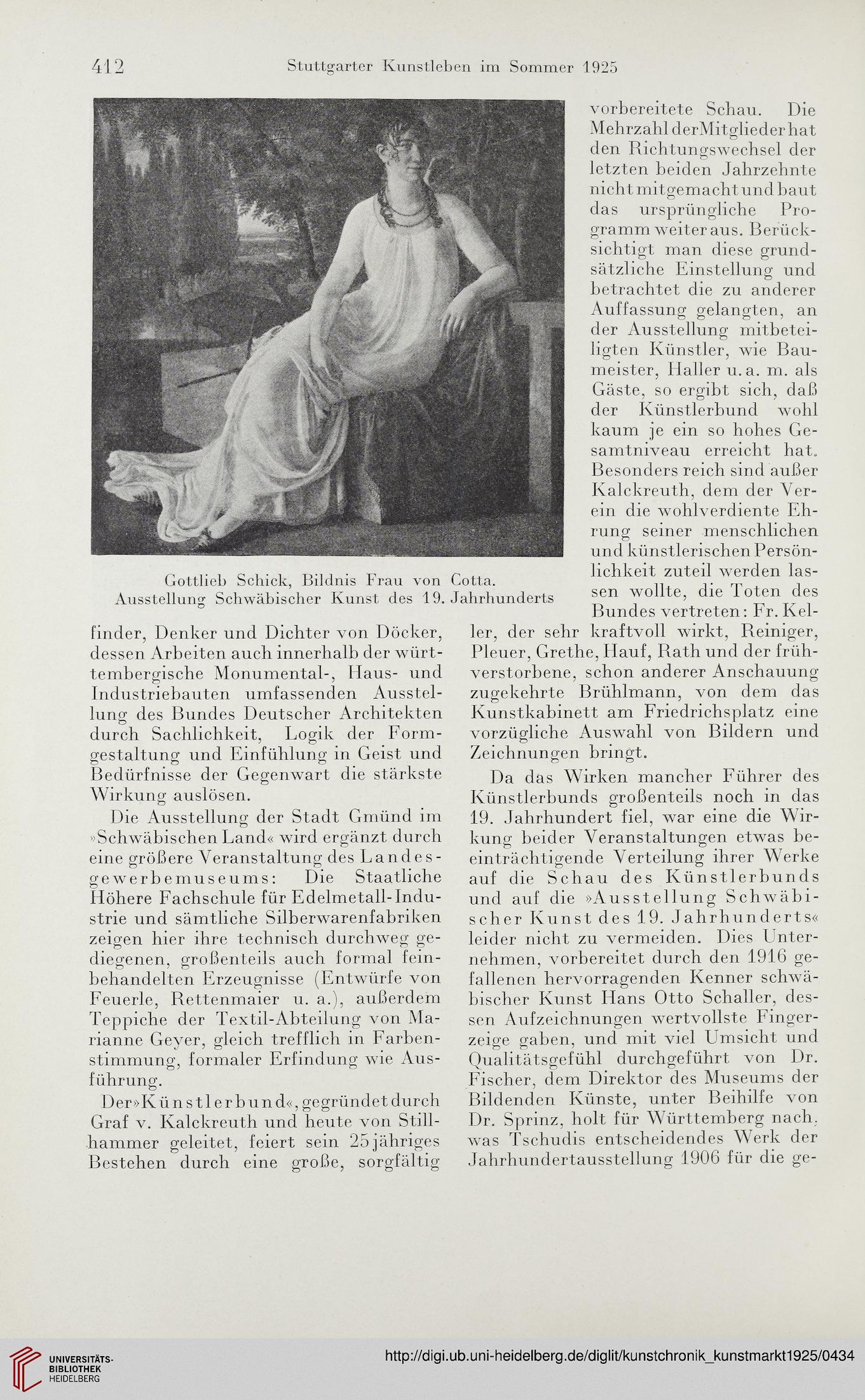 412 Stuttgarter Kunstleben im Sommer 1925

Gottlieb Schick, Bildnis Frau von Cotta.
Ausstellung Schwäbischer Kunst des 19. Jahrhunderts

finder, Denker und Dichter von Döcker, dessen Arbeiten auch innerhalb der württembergische Monumental-, Haus- und Industriebauten umfassenden Ausstellung des Bundes Deutscher Architekten durch Sachlichkeit, Logik der Formgestaltung und Einfühlung in Geist und Bedürfnisse der Gegenwart die stärkste Wirkung auslösen.

Die Ausstellung der Stadt Gmünd im »Schwäbischen Land« wird ergänzt durch eine größere Veranstaltung des Landesgewerbemuseums: Die Staatliche Höhere Fachschule für Edelmetall-Industrie und sämtliche Silberwarenfabriken zeigen hier ihre technisch durchweg gediegenen, großenteils auch formal feinbehandelten Erzeugnisse (Entwürfe von Feuerle, Rettenmaier u. a.), außerdem Teppiche der Textil-Abteilung von Marianne Geyer, gleich trefflich in Farbenstimmung, formaler Erfindung wie Ausführung.

Der »Künstlerbund«, gegründet durch Graf v. Kalckreuth und heute von Stillhammer geleitet, feiert sein 25jähriges Bestehen durch eine große, sorgfältig vorbereitete Schau. Die Mehrzahl der Mitglieder hat den Richtungswechsel der letzten beiden Jahrzehnte nicht mitgemacht und baut das ursprüngliche Programm weiter aus. Berücksichtigt man diese grundsätzliche Einstellung und betrachtet die zu anderer Auffassung gelangten, an der Ausstellung mitbeteiligten Künstler, wie Baumeister, Haller u. a. m. als Gäste, so ergibt sich, daß der Künstlerbund wohl kaum je ein so hohes Gesamtniveau erreicht hat. Besonders reich sind außer Kalckreuth, dem der Verein die wohlverdiente Ehrung seiner menschlichen und künstlerischen Persönlichkeit zuteil werden lassen wollte, die Toten des Bundes vertreten: Fr. Keller, der sehr kraftvoll wirkt, Reiniger, Pleuer, Grethe, Hauf, Rath und der frühverstorbene, schon anderer Anschauung zugekehrte Brühlmann, von dem das Kunstkabinett am Friedrichsplatz eine vorzügliche Auswahl von Bildern und Zeichnungen bringt.

Da das Wirken mancher Führer des Künstlerbunds großenteils noch in das 19. Jahrhundert fiel, war eine die Wirkung beider Veranstaltungen etwas beeinträchtigende Verteilung ihrer Werke auf die Schau des Künstlerbunds und auf die »Ausstellung Schwäbischer Kunst des 19. Jahrhunderts« leider nicht zu vermeiden. Dies Unternehmen, vorbereitet durch den 1916 gefallenen hervorragenden Kenner schwäbischer Kunst Hans Otto Schaller, dessen Aufzeichnungen wertvollste Fingerzeige gaben, und mit viel Umsicht und Qualitätsgefühl durchgeführt von Dr. Fischer, dem Direktor des Museums der Bildenden Künste, unter Beihilfe von Dr. Sprinz, holt für Württemberg nach, was Tschudis entscheidendes Werk der Jahrhundertausstellung 1906 für die ge-

UNIVERSITÄTS-BIBLIOTHEK HEIDELBERG
http://digi.ub.uni-heidelberg.de/diglit/kunstchronik_kunstmarkt1925/0434